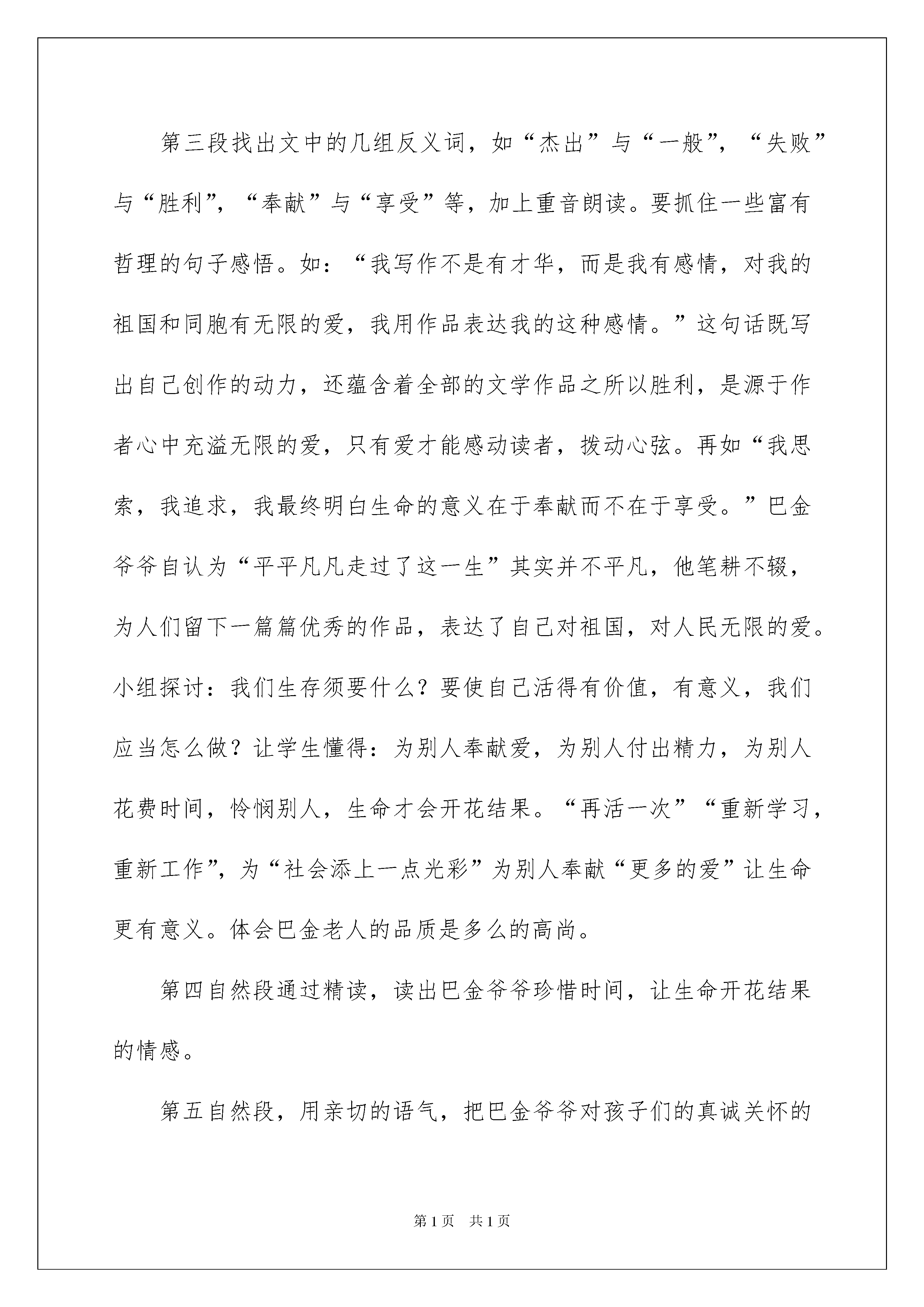 第三段找出文中的几组反义词，如“杰出”与“一般”，“失败”与“胜利”，“奉献”与“享受”等，加上重音朗读。要抓住一些富有哲理的句子感悟。如：“我写作不是有才华，而是我有感情，对我的祖国和同胞有无限的爱，我用作品表达我的这种感情。”这句话既写出自己创作的动力，还蕴含着全部的文学作品之所以胜利，是源于作者心中充溢无限的爱，只有爱才能感动读者，拨动心弦。再如“我思索，我追求，我最终明白生命的意义在于奉献而不在于享受。”巴金爷爷自认为“平平凡凡走过了这一生”其实并不平凡，他笔耕不辍，为人们留下一篇篇优秀的作品，表达了自己对祖国，对人民无限的爱。小组探讨：我们生存须要什么？要使自己活得有价值，有意义，我们应当怎么做？让学生懂得：为别人奉献爱，为别人付出精力，为别人花费时间，怜悯别人，生命才会开花结果。“再活一次”“重新学习，重新工作”，为“社会添上一点光彩”为别人奉献“更多的爱”让生命更有意义。体会巴金老人的品质是多么的高尚。

第四自然段通过精读，读出巴金爷爷珍惜时间，让生命开花结果的情感。

第五自然段，用亲切的语气，把巴金爷爷对孩子们的真诚关怀的

第1页 共1页